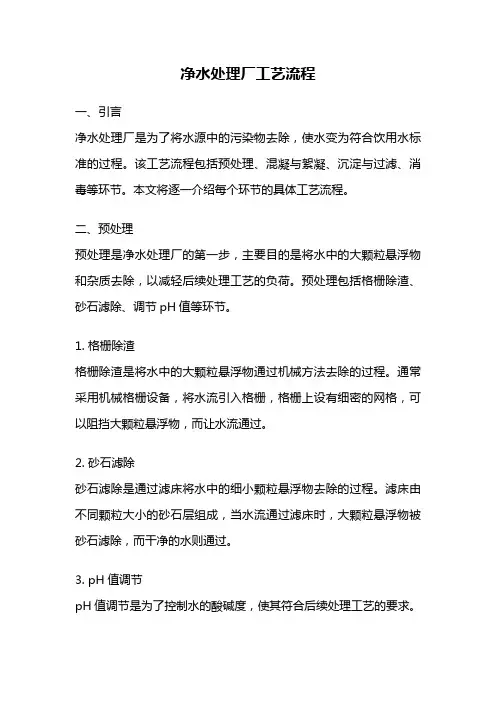 净水处理厂工艺流程

一、引言

净水处理厂是为了将水源中的污染物去除，使水变为符合饮用水标准的过程。该工艺流程包括预处理、混凝与絮凝、沉淀与过滤、消毒等环节。本文将逐一介绍每个环节的具体工艺流程。

二、预处理

预处理是净水处理厂的第一步，主要目的是将水中的大颗粒悬浮物和杂质去除，以减轻后续处理工艺的负荷。预处理包括格栅除渣、砂石滤除、调节 pH 值等环节。

1. 格栅除渣

格栅除渣是将水中的大颗粒悬浮物通过机械方法去除的过程。通常采用机械格栅设备，将水流引入格栅，格栅上设有细密的网格，可以阻挡大颗粒悬浮物，而让水流通过。

2. 砂石滤除

砂石滤除是通过滤床将水中的细小颗粒悬浮物去除的过程。滤床由不同颗粒大小的砂石层组成，当水流通过滤床时，大颗粒悬浮物被砂石滤除，而干净的水则通过。

3. pH 值调节

pH 值调节是为了控制水的酸碱度，使其符合后续处理工艺的要求。